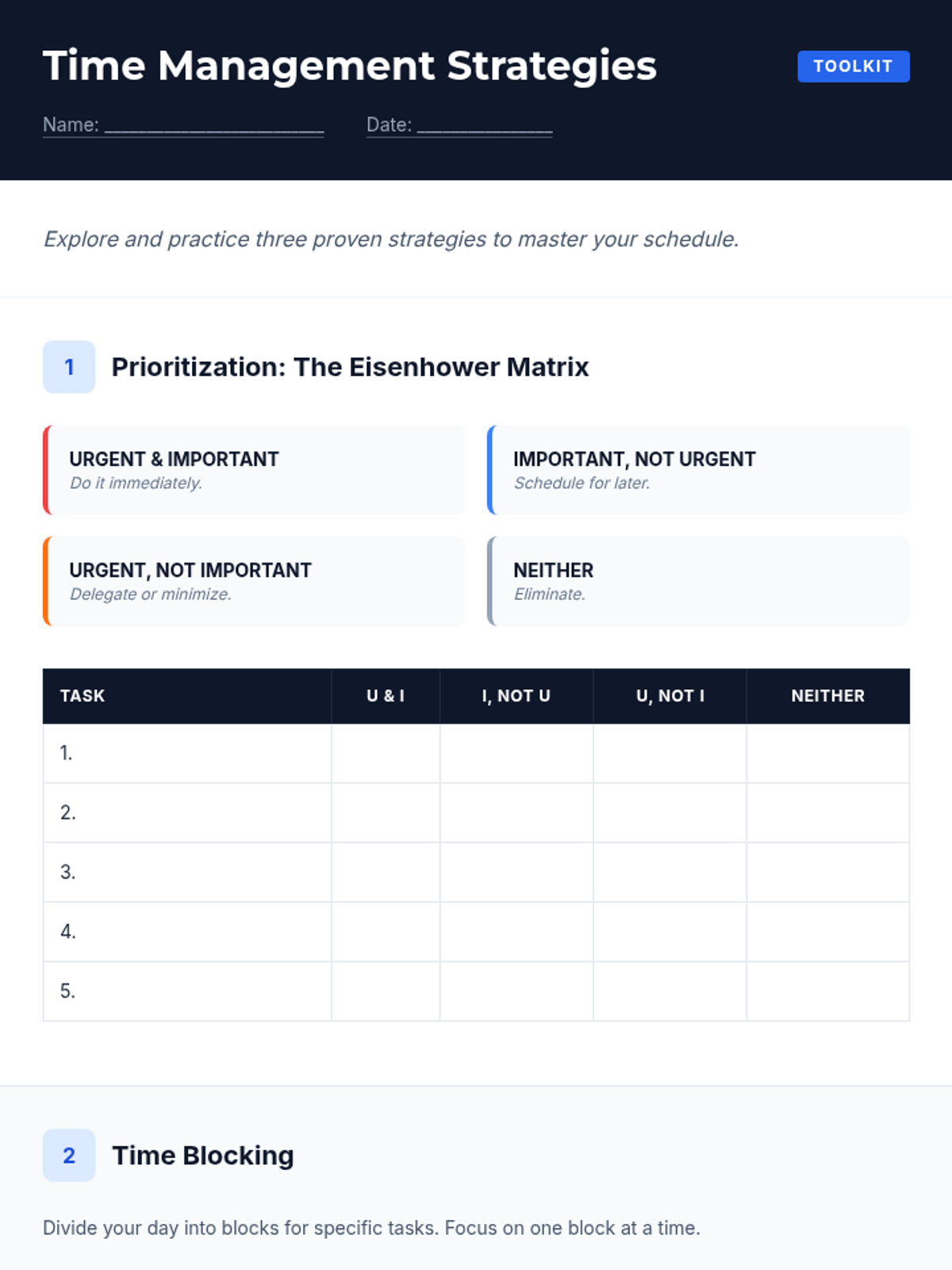 Time Management Strategies

TOOLKIT

Name: ____ Date: ____

Explore and practice three proven strategies to master your schedule.

1 Prioritization: The Eisenhower Matrix

URGENT & IMPORTANT
Do it immediately.

IMPORTANT, NOT URGENT
Schedule for later.

URGENT, NOT IMPORTANT
Delegate or minimize.

NEITHER
Eliminate.

| TASK | U & I | I, NOT U | U, NOT I | NEITHER |
|---|---|---|---|---|
| 1. | | | | |
| 2. | | | | |
| 3. | | | | |
| 4. | | | | |
| 5. | | | | |

2 Time Blocking

Divide your day into blocks for specific tasks. Focus on one block at a time.